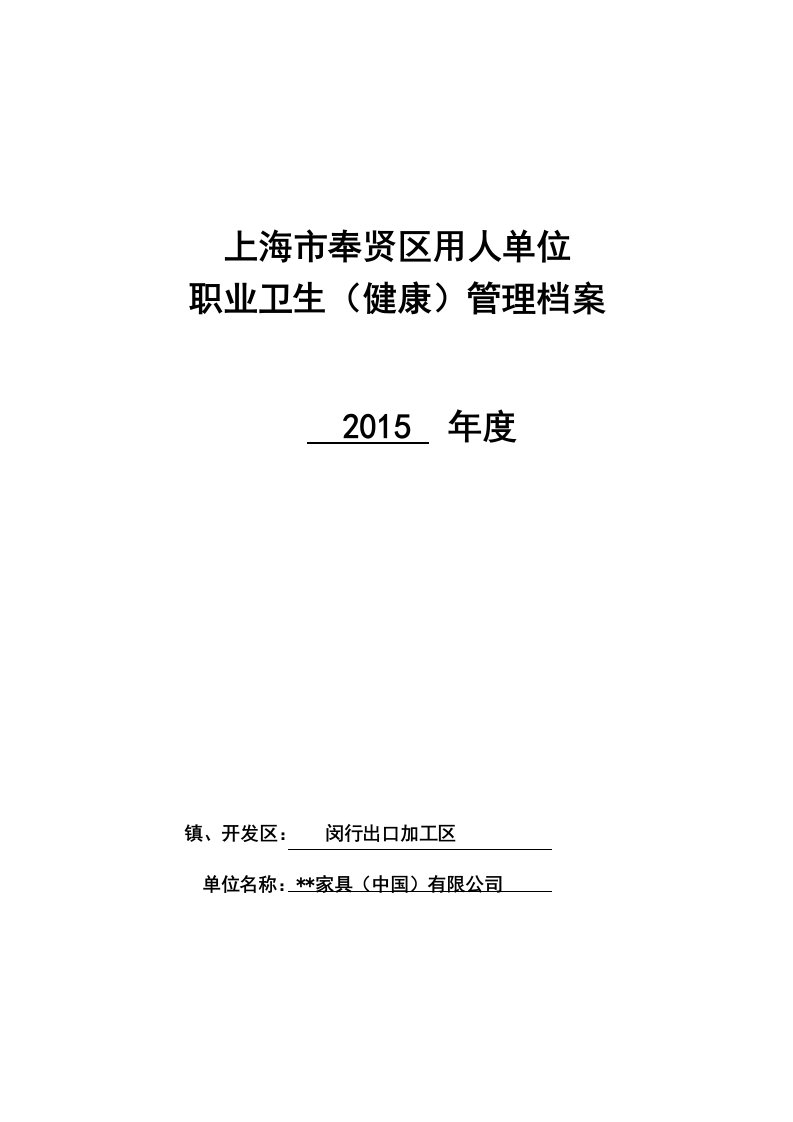 上海市奉贤区用人单位
职业卫生（健康）管理档案

2015 年度

镇、开发区： 闵行出口加工区

单位名称：**家具（中国）有限公司